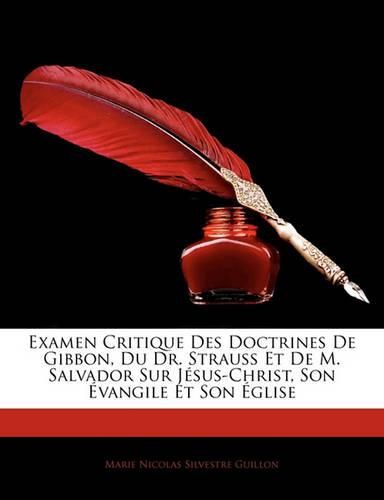 Examen Critique Des Doctrines De Gibbon, Du Dr. Strauss Et De M. Salvador Sur Jésus-Christ, Son Évangile Et Son Église

Marie Nicolas Silvestre Guillon